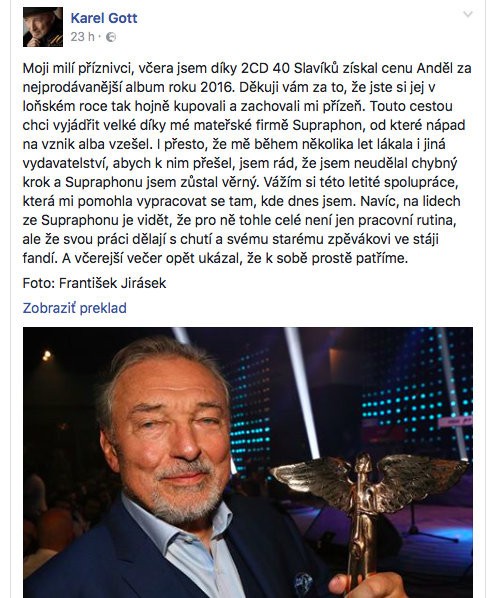 Karel Gott
23 h ·

Moji milí příznivci, včera jsem díky 2CD 40 Slavíků získal cenu Anděl za nejprodávanější album roku 2016. Děkuji vám za to, že jste si jej v loňském roce tak hojně kupovali a zachovali mi přízeň. Touto cestou chci vyjádřit velké díky mé mateřské firmě Supraphon, od které nápad na vznik alba vzešel. I přesto, že mě během několika let lákala i jiná vydavatelství, abych k nim přešel, jsem rád, že jsem neudělal chybný krok a Supraphonu jsem zůstal věrný. Vážím si této letité spolupráce, která mi pomohla vypracovat se tam, kde dnes jsem. Navíc, na lidech ze Supraphonu je vidět, že pro ně tohle celé není jen pracovní rutina, ale že svou práci dělají s chutí a svému starému zpěvákovi ve stáji fandí. A včerejší večer opět ukázal, že k sobě prostě patříme.

Foto: František Jirásek

Zobraziť preklad